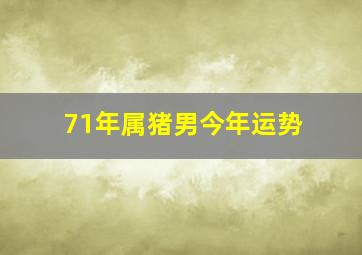 71年属猪男今年运势